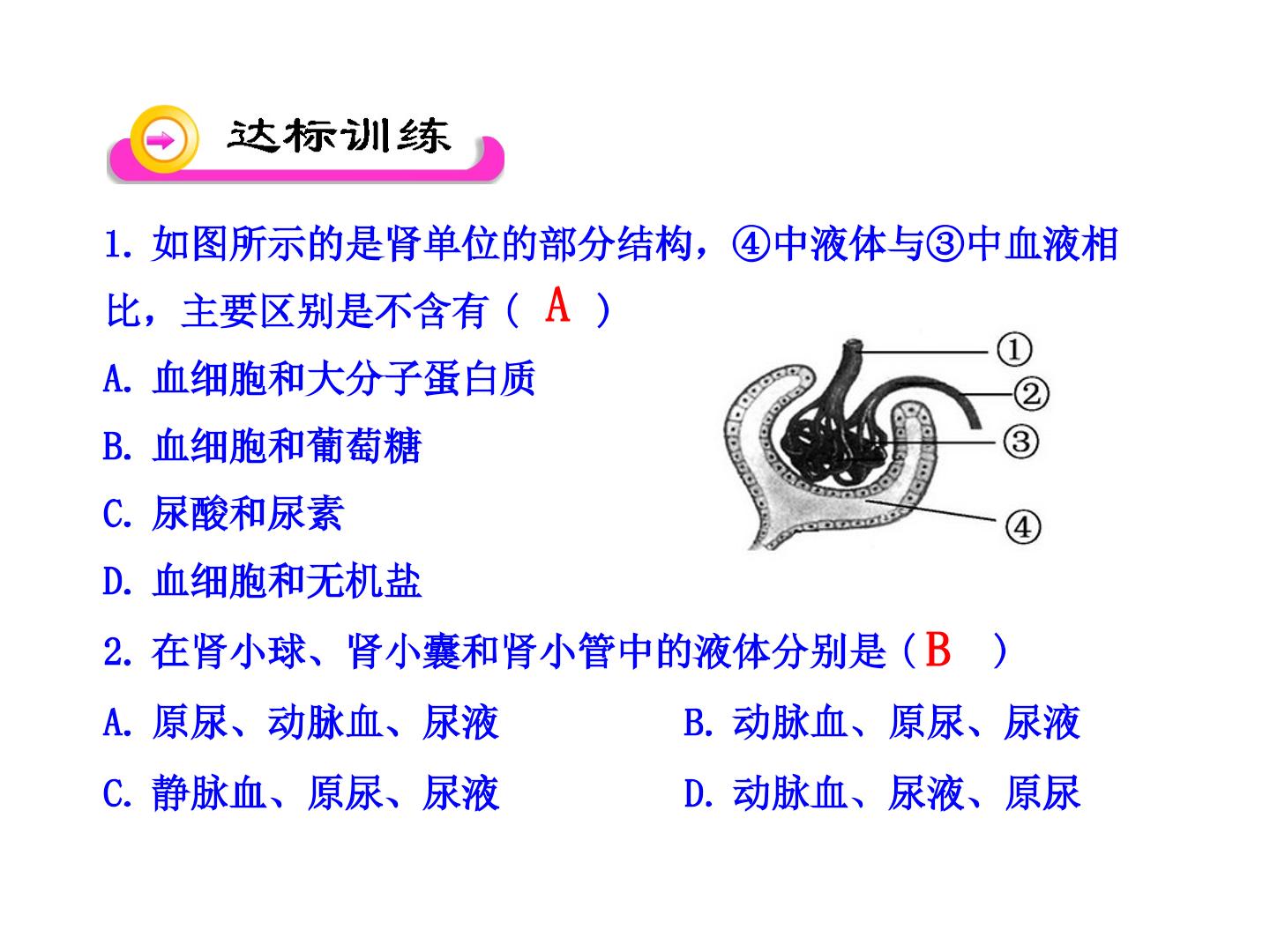 达标训练

1.如图所示的是肾单位的部分结构，④中液体与③中血液相比，主要区别是不含有（ A ）

A.血细胞和大分子蛋白质

B.血细胞和葡萄糖

C.尿酸和尿素

D.血细胞和无机盐

①
②
③
④

2.在肾小球、肾小囊和肾小管中的液体分别是（B ）

A.原尿、动脉血、尿液 B.动脉血、原尿、尿液

C.静脉血、原尿、尿液 D.动脉血、尿液、原尿